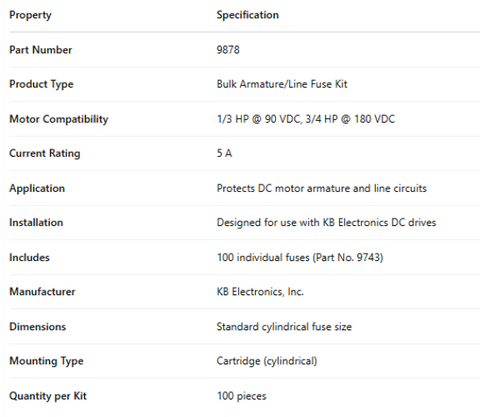 | Property | Specification |
|---|---|
| Part Number | 9878 |
| Product Type | Bulk Armature/Line Fuse Kit |
| Motor Compatibility | 1/3 HP @ 90 VDC, 3/4 HP @ 180 VDC |
| Current Rating | 5 A |
| Application | Protects DC motor armature and line circuits |
| Installation | Designed for use with KB Electronics DC drives |
| Includes | 100 individual fuses (Part No. 9743) |
| Manufacturer | KB Electronics, Inc. |
| Dimensions | Standard cylindrical fuse size |
| Mounting Type | Cartridge (cylindrical) |
| Quantity per Kit | 100 pieces |